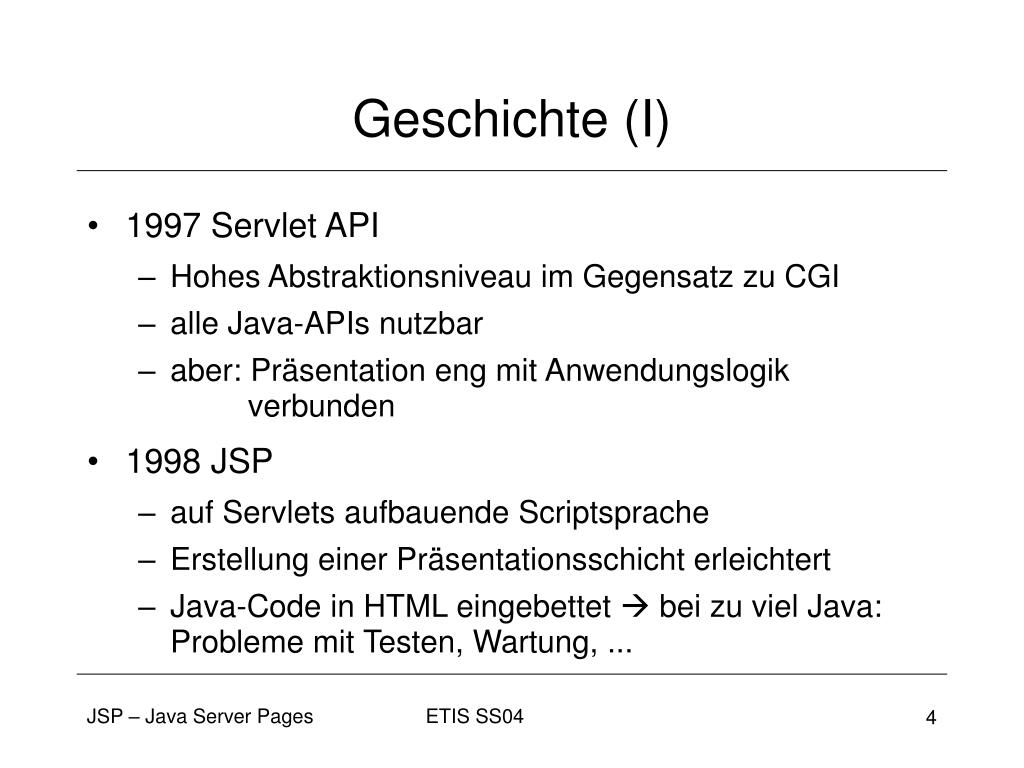 Geschichte (I)

• 1997 Servlet API
 – Hohes Abstraktionsniveau im Gegensatz zu CGI
 – alle Java-APIs nutzbar
 – aber: Präsentation eng mit Anwendungslogik verbunden

• 1998 JSP
 – auf Servlets aufbauende Scriptsprache
 – Erstellung einer Präsentationsschicht erleichtert
 – Java-Code in HTML eingebettet → bei zu viel Java: Probleme mit Testen, Wartung, ...

JSP – Java Server Pages
ETIS SS04
4